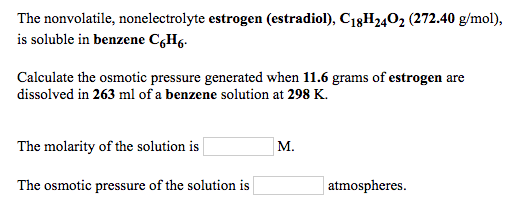 The nonvolatile, nonelectrolyte estrogen (estradiol), $C_{18}H_{24}O_2$ (272.40 g/mol), is soluble in benzene $C_6H_6$.

Calculate the osmotic pressure generated when 11.6 grams of estrogen are dissolved in 263 ml of a benzene solution at 298 K.

The molarity of the solution is M.

The osmotic pressure of the solution is atmospheres.